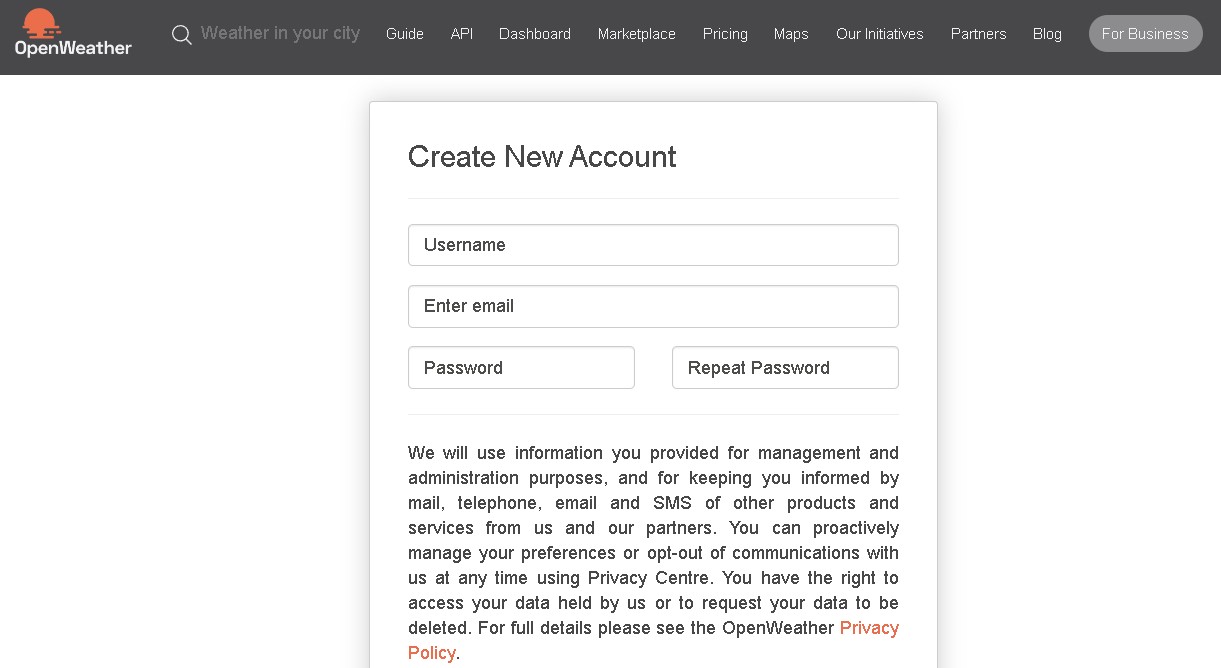 OpenWeather

Weather in your city

Guide API Dashboard Marketplace Pricing Maps Our Initiatives Partners Blog For Business

Create New Account

Username

Enter email

Password

Repeat Password

We will use information you provided for management and administration purposes, and for keeping you informed by mail, telephone, email and SMS of other products and services from us and our partners. You can proactively manage your preferences or opt-out of communications with us at any time using Privacy Centre. You have the right to access your data held by us or to request your data to be deleted. For full details please see the OpenWeather Privacy Policy.